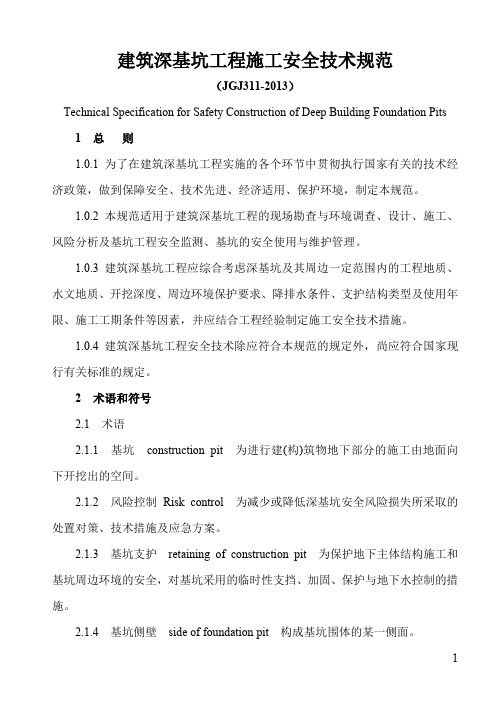 建筑深基坑工程施工安全技术规范

（JGJ311-2013）

Technical Specification for Safety Construction of Deep Building Foundation Pits

1 总 则

1.0.1 为了在建筑深基坑工程实施的各个环节中贯彻执行国家有关的技术经济政策，做到保障安全、技术先进、经济适用、保护环境，制定本规范。

1.0.2 本规范适用于建筑深基坑工程的现场勘查与环境调查、设计、施工、风险分析及基坑工程安全监测、基坑的安全使用与维护管理。

1.0.3 建筑深基坑工程应综合考虑深基坑及其周边一定范围内的工程地质、水文地质、开挖深度、周边环境保护要求、降排水条件、支护结构类型及使用年限、施工工期条件等因素，并应结合工程经验制定施工安全技术措施。

1.0.4 建筑深基坑工程安全技术除应符合本规范的规定外，尚应符合国家现行有关标准的规定。

2 术语和符号

2.1 术语

2.1.1 基坑 construction pit 为进行建(构)筑物地下部分的施工由地面向下开挖出的空间。

2.1.2 风险控制 Risk control 为减少或降低深基坑安全风险损失所采取的处置对策、技术措施及应急方案。

2.1.3 基坑支护 retaining of construction pit 为保护地下主体结构施工和基坑周边环境的安全，对基坑采用的临时性支挡、加固、保护与地下水控制的措施。

2.1.4 基坑侧壁 side of foundation pit 构成基坑围体的某一侧面。

1